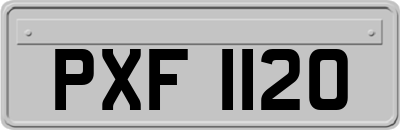 PXF 1120